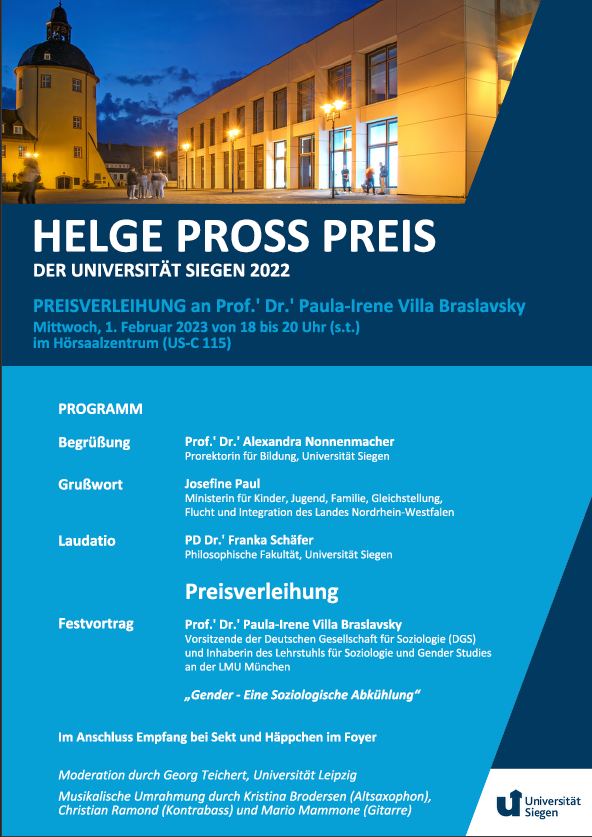 HELGE PROSS PREIS
DER UNIVERSITÄT SIEGEN 2022

PREISVERLEIHUNG an Prof.' Dr.' Paula-Irene Villa Braslavsky
Mittwoch, 1. Februar 2023 von 18 bis 20 Uhr (s.t.)
im Hörsaalzentrum (US-C 115)

PROGRAMM

Begrüßung
Prof.' Dr.' Alexandra Nonnenmacher
Prorektorin für Bildung, Universität Siegen

Grußwort
Josefine Paul
Ministerin für Kinder, Jugend, Familie, Gleichstellung, Flucht und Integration des Landes Nordrhein-Westfalen

Laudatio
PD Dr.' Franka Schäfer
Philosophische Fakultät, Universität Siegen

Preisverleihung

Festvortrag
Prof.' Dr.' Paula-Irene Villa Braslavsky
Vorsitzende der Deutschen Gesellschaft für Soziologie (DGS) und Inhaberin des Lehrstuhls für Soziologie und Gender Studies an der LMU München

„Gender - Eine Soziologische Abkühlung"

Im Anschluss Empfang bei Sekt und Häppchen im Foyer

Moderation durch Georg Teichert, Universität Leipzig

Musikalische Umrahmung durch Kristina Brodersen (Altsaxophon), Christian Ramond (Kontrabass) und Mario Mammone (Gitarre)

Universität Siegen